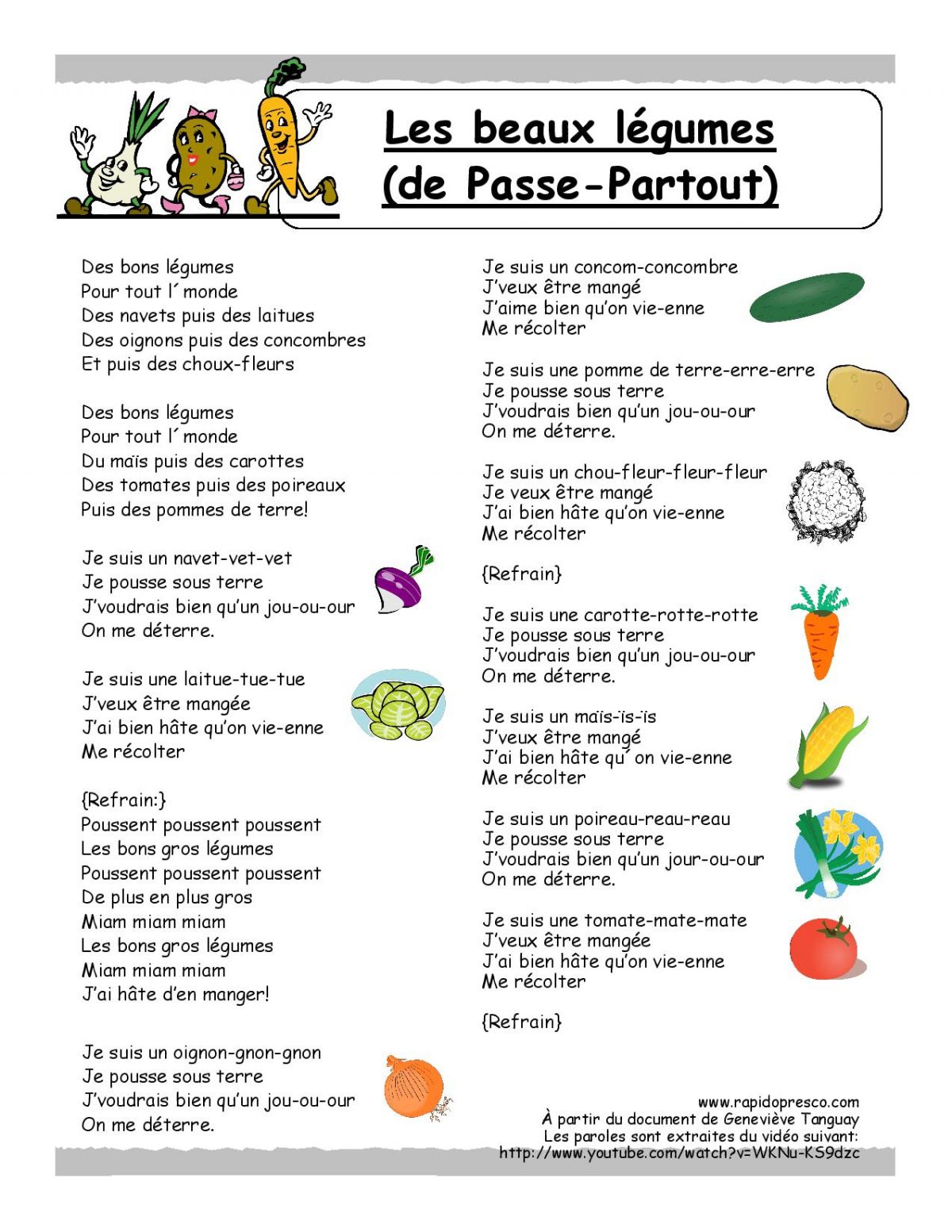 Les beaux légumes (de Passe-Partout)

Des bons légumes
Pour tout l´monde
Des navets puis des laitues
Des oignons puis des concombres
Et puis des choux-fleurs

Des bons légumes
Pour tout l´monde
Du maïs puis des carottes
Des tomates puis des poireaux
Puis des pommes de terre!

Je suis un navet-vet-vet
Je pousse sous terre
J'voudrais bien qu'un jou-ou-our
On me déterre.

Je suis une laitue-tue-tue
J'veux être mangée
J'ai bien hâte qu'on vie-enne
Me récolter

{Refrain:}
Poussent poussent poussent
Les bons gros légumes
Poussent poussent poussent
De plus en plus gros
Miam miam miam
Les bons gros légumes
Miam miam miam
J'ai hâte d'en manger!

Je suis un oignon-gnon-gnon
Je pousse sous terre
J'voudrais bien qu'un jou-ou-our
On me déterre.

Je suis un concom-concombre
J'veux être mangé
J'aime bien qu'on vie-enne
Me récolter

Je suis une pomme de terre-erre-erre
Je pousse sous terre
J'voudrais bien qu'un jou-ou-our
On me déterre.

Je suis un chou-fleur-fleur-fleur
Je veux être mangé
J'ai bien hâte qu'on vie-enne
Me récolter

{Refrain}

Je suis une carotte-rotte-rotte
Je pousse sous terre
J'voudrais bien qu'un jou-ou-our
On me déterre.

Je suis un maïs-ïs-ïs
J'veux être mangé
J'ai bien hâte qu´ on vie-enne
Me récolter

Je suis un poireau-reau-reau
Je pousse sous terre
J'voudrais bien qu'un jour-ou-our
On me déterre.

Je suis une tomate-mate-mate
J'veux être mangée
J'ai bien hâte qu'on vie-enne
Me récolter

{Refrain}

www.rapidopresco.com
À partir du document de Geneviève Tanguay
Les paroles sont extraites du vidéo suivant:
http://www.youtube.com/watch?v=WKNu-KS9dzc